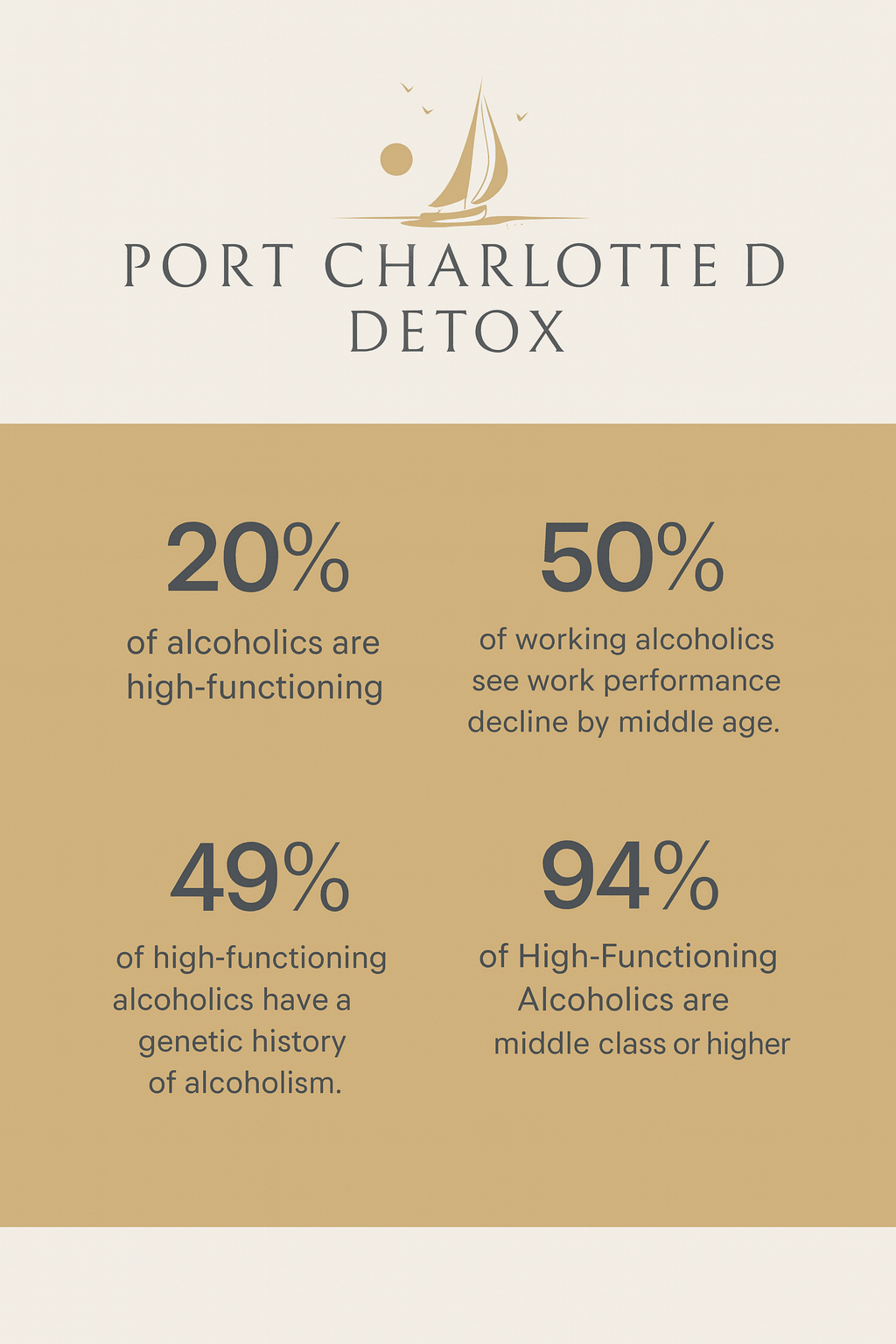 PORT CHARLOTTE D DETOX

20%
of alcoholics are high-functioning

50%
of working alcoholics see work performance decline by middle age.

49%
of high-functioning alcoholics have a genetic history of alcoholism.

94%
of High-Functioning Alcoholics are middle class or higher